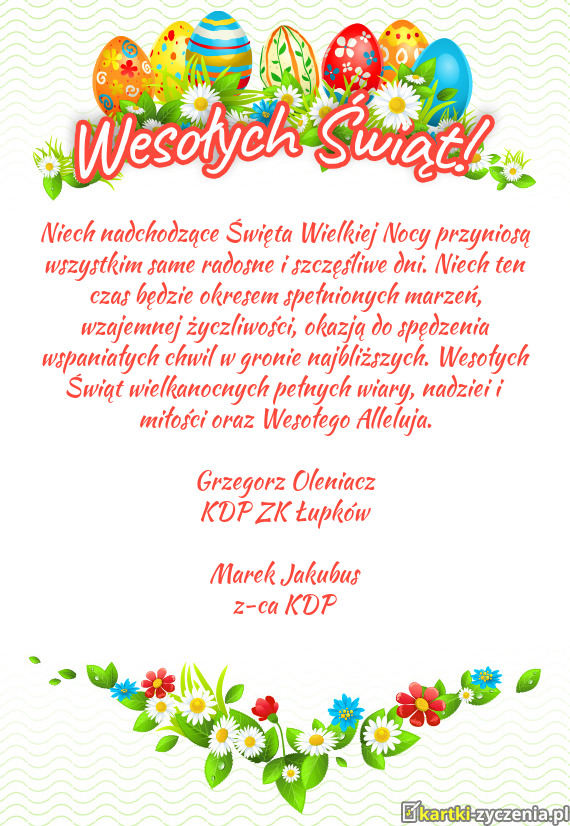 Wesołych Świąt!

Niech nadchodzące Święta Wielkiej Nocy przyniosą wszystkim same radosne i szczęśliwe dni. Niech ten czas będzie okresem spełnionych marzeń, wzajemnej życzliwości, okazją do spędzenia wspaniałych chwil w gronie najbliższych. Wesołych Świąt wielkanocnych pełnych wiary, nadziei i miłości oraz Wesołego Alleluja.

Grzegorz Oleniacz
KDP ZK Łupków

Marek Jakubus
z-ca KDP

kartki-zyczenia.pl